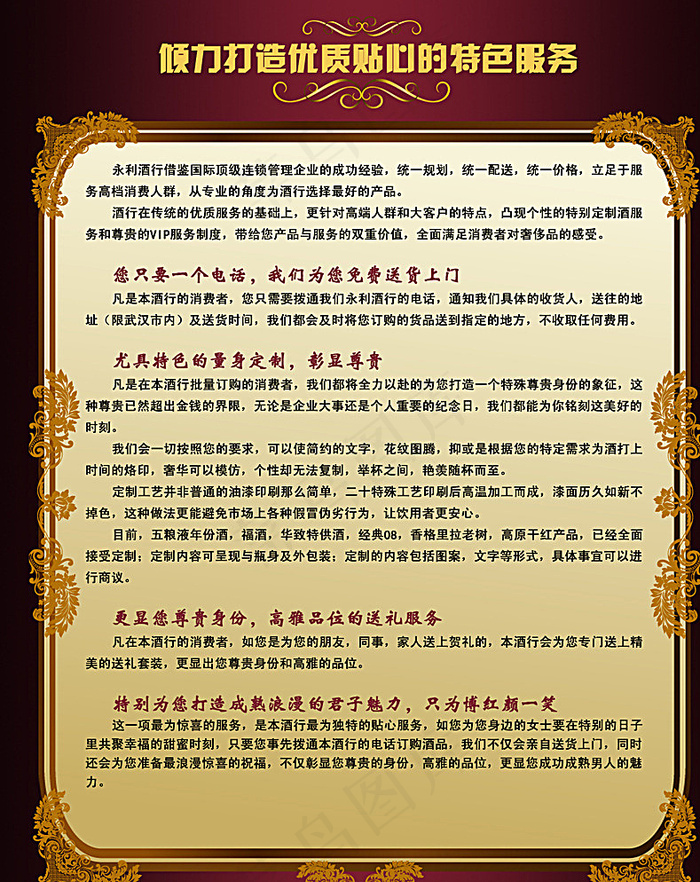 倾力打造优质贴心的特色服务

永利酒行借鉴国际顶级连锁管理企业的成功经验，统一规划，统一配送，统一价格，立足于服务高档消费人群，从专业的角度为酒行选择最好的产品。

酒行在传统的优质服务的基础上，更针对高端人群和大客户的特点，凸现个性的特别定制酒服务和尊贵的VIP服务制度，带给您产品与服务的双重价值，全面满足消费者对奢侈品的感受。

您只要一个电话，我们为您免费送货上门

凡是本酒行的消费者，您只需要拨通我们永利酒行的电话，通知我们具体的收货人，送往的地址（限武汉市内）及送货时间，我们都会及时将您订购的货品送到指定的地方，不收取任何费用。

尤具特色的量身定制，彰显尊贵

凡是在本酒行批量订购的消费者，我们都将全力以赴的为您打造一个特殊尊贵身份的象征，这种尊贵已然超出金钱的界限，无论是企业大事还是个人重要的纪念日，我们都能为你铭刻这美好的时刻。

我们会一切按照您的要求，可以使简约的文字，花纹图腾，抑或是根据您的特定需求为酒打上时间的烙印，奢华可以模仿，个性却无法复制，举杯之间，艳羡随杯而至。

定制工艺并非普通的油漆印刷那么简单，二十特殊工艺印刷后高温加工而成，漆面历久如新不掉色，这种做法更能避免市场上各种假冒伪劣行为，让饮用者更安心。

目前，五粮液年份酒，福酒，华致特供酒，经典08，香格里拉老树，高原干红产品，已经全面接受定制；定制内容可呈现与瓶身及外包装；定制的内容包括图案，文字等形式，具体事宜可以进行商议。

更显您尊贵身份，高雅品位的送礼服务

凡在本酒行的消费者，如您是为您的朋友，同事，家人送上贺礼的，本酒行会为您专门送上精美的送礼套装，更显出您尊贵身份和高雅的品位。

特别为您打造成熟浪漫的君子魅力，只为博红颜一笑

这一项最为惊喜的服务，是本酒行最为独特的贴心服务，如您为您身边的女士要在特别的日子里共聚幸福的甜蜜时刻，只要您事先拨通本酒行的电话订购酒品，我们不仅会亲自送货上门，同时还会为您准备最浪漫惊喜的祝福，不仅彰显您尊贵的身份，高雅的品位，更显您成功成熟男人的魅力。